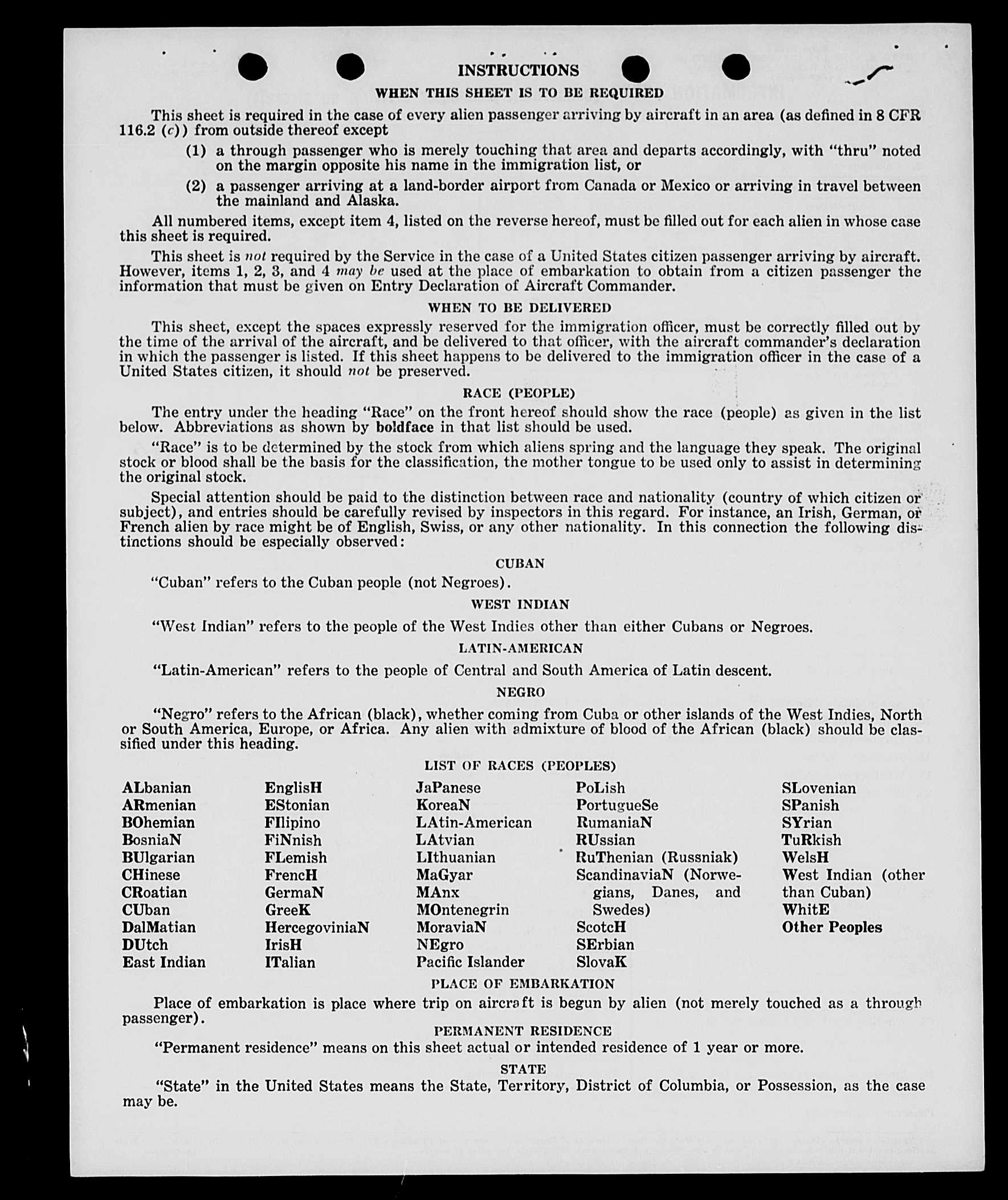 INSTRUCTIONS

WHEN THIS SHEET IS TO BE REQUIRED

This sheet is required in the case of every alien passenger arriving by aircraft in an area (as defined in 8 CFR 116.2 (c)) from outside thereof except

(1) a through passenger who is merely touching that area and departs accordingly, with "thru" noted on the margin opposite his name in the immigration list, or

(2) a passenger arriving at a land-border airport from Canada or Mexico or arriving in travel between the mainland and Alaska.

All numbered items, except item 4, listed on the reverse hereof, must be filled out for each alien in whose case this sheet is required.

This sheet is not required by the Service in the case of a United States citizen passenger arriving by aircraft. However, items 1, 2, 3, and 4 may be used at the place of embarkation to obtain from a citizen passenger the information that must be given on Entry Declaration of Aircraft Commander.

WHEN TO BE DELIVERED

This sheet, except the spaces expressly reserved for the immigration officer, must be correctly filled out by the time of the arrival of the aircraft, and be delivered to that officer, with the aircraft commander's declaration in which the passenger is listed. If this sheet happens to be delivered to the immigration officer in the case of a United States citizen, it should not be preserved.

RACE (PEOPLE)

The entry under the heading "Race" on the front hereof should show the race (people) as given in the list below. Abbreviations as shown by boldface in that list should be used.

"Race" is to be determined by the stock from which aliens spring and the language they speak. The original stock or blood shall be the basis for the classification, the mother tongue to be used only to assist in determining the original stock.

Special attention should be paid to the distinction between race and nationality (country of which citizen or subject), and entries should be carefully revised by inspectors in this regard. For instance, an Irish, German, or French alien by race might be of English, Swiss, or any other nationality. In this connection the following distinctions should be especially observed:

CUBAN

"Cuban" refers to the Cuban people (not Negroes).

WEST INDIAN

"West Indian" refers to the people of the West Indies other than either Cubans or Negroes.

LATIN-AMERICAN

"Latin-American" refers to the people of Central and South America of Latin descent.

NEGRO

"Negro" refers to the African (black), whether coming from Cuba or other islands of the West Indies, North or South America, Europe, or Africa. Any alien with admixture of blood of the African (black) should be classified under this heading.

LIST OF RACES (PEOPLES)

ALbanian
ARmenian
BOhemian
BosniaN
BUlgarian
CHinese
CRoatian
CUban
DalMatian
DUtch
East Indian

EnglisH
EStonian
FIlipino
FiNnish
FLemish
FrencH
GermaN
GreeK
HercegoviniaN
IrisH
ITalian

JaPanese
KoreaN
LAtin-American
LAtvian
LIthuanian
MaGyar
MAnx
MOntenegrin
MoraviaN
NEgro
Pacific Islander

PoLish
PortugueSe
RumaniaN
RUssian
RuThenian (Russniak)
ScandinaviaN (Norwegians, Danes, and Swedes)
ScotcH
SErbian
SlovaK

SLovenian
SPanish
SYrian
TuRkish
WelsH
West Indian (other than Cuban)
WhitE
Other Peoples

PLACE OF EMBARKATION

Place of embarkation is place where trip on aircraft is begun by alien (not merely touched as a through passenger).

PERMANENT RESIDENCE

"Permanent residence" means on this sheet actual or intended residence of 1 year or more.

STATE

"State" in the United States means the State, Territory, District of Columbia, or Possession, as the case may be.